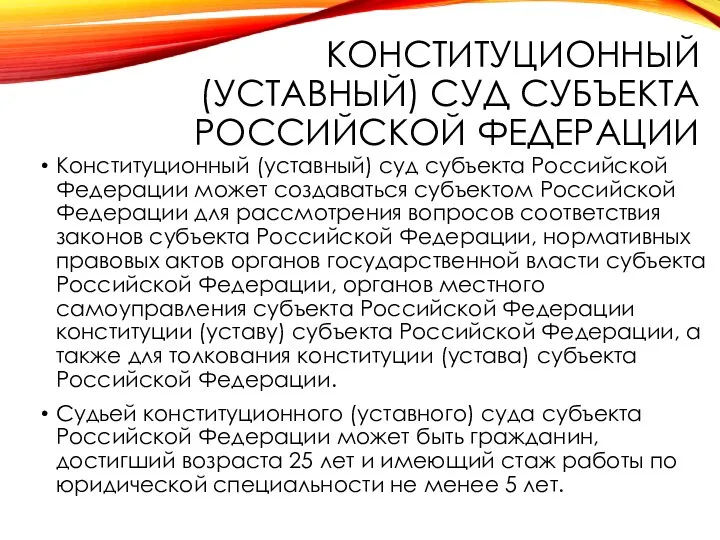 КОНСТИТУЦИОННЫЙ (УСТАВНЫЙ) СУД СУБЪЕКТА РОССИЙСКОЙ ФЕДЕРАЦИИ

• Конституционный (уставный) суд субъекта Российской Федерации может создаваться субъектом Российской Федерации для рассмотрения вопросов соответствия законов субъекта Российской Федерации, нормативных правовых актов органов государственной власти субъекта Российской Федерации, органов местного самоуправления субъекта Российской Федерации конституции (уставу) субъекта Российской Федерации, а также для толкования конституции (устава) субъекта Российской Федерации.

• Судьей конституционного (уставного) суда субъекта Российской Федерации может быть гражданин, достигший возраста 25 лет и имеющий стаж работы по юридической специальности не менее 5 лет.